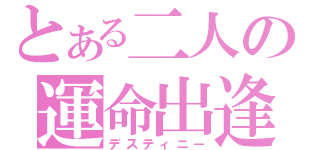 とある二人の
運命出逢
デスティニー